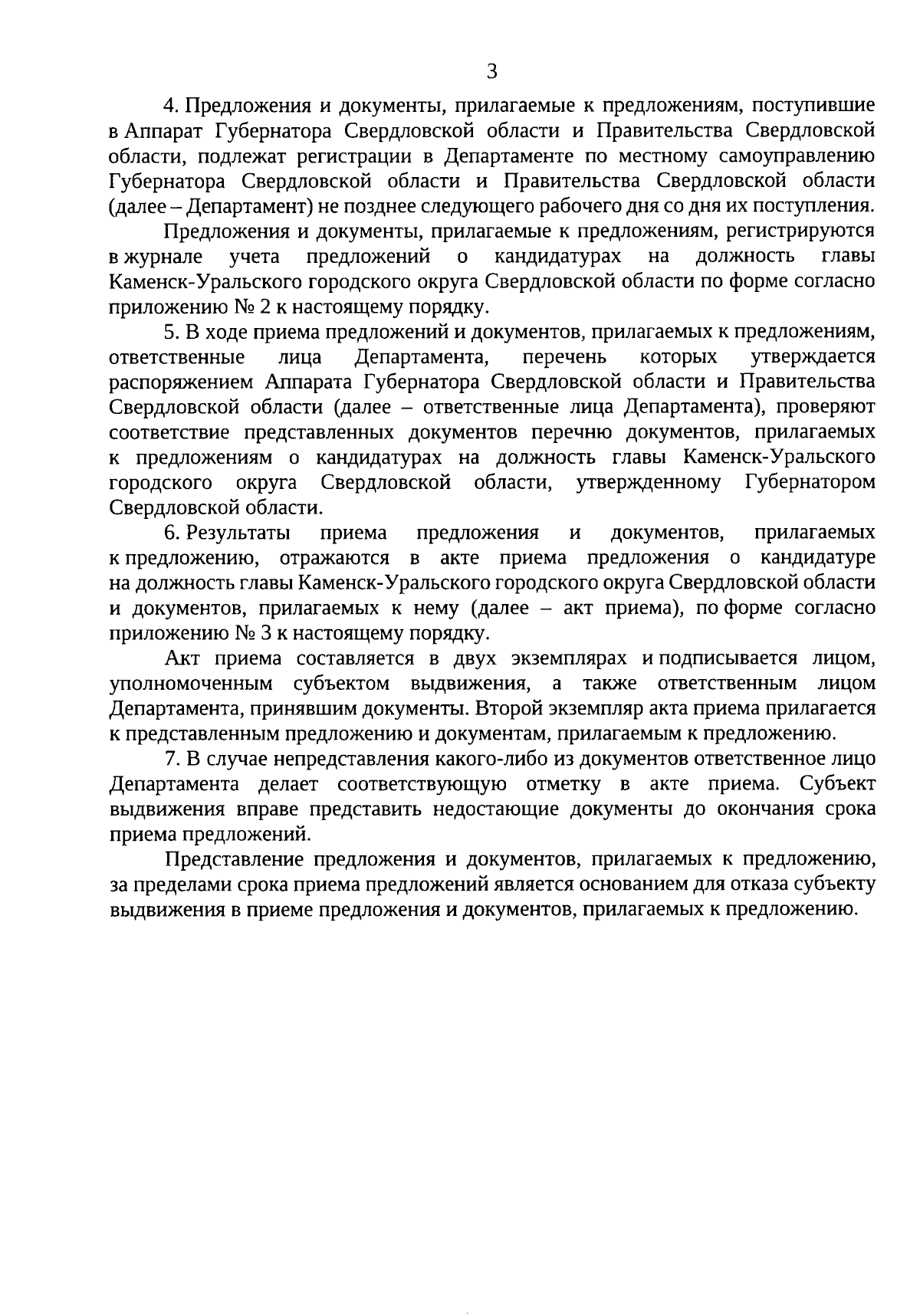 3

4. Предложения и документы, прилагаемые к предложениям, поступившие в Аппарат Губернатора Свердловской области и Правительства Свердловской области, подлежат регистрации в Департаменте по местному самоуправлению Губернатора Свердловской области и Правительства Свердловской области (далее – Департамент) не позднее следующего рабочего дня со дня их поступления.

Предложения и документы, прилагаемые к предложениям, регистрируются в журнале учета предложений о кандидатурах на должность главы Каменск-Уральского городского округа Свердловской области по форме согласно приложению № 2 к настоящему порядку.

5. В ходе приема предложений и документов, прилагаемых к предложениям, ответственные лица Департамента, перечень которых утверждается распоряжением Аппарата Губернатора Свердловской области и Правительства Свердловской области (далее – ответственные лица Департамента), проверяют соответствие представленных документов перечню документов, прилагаемых к предложениям о кандидатурах на должность главы Каменск-Уральского городского округа Свердловской области, утвержденному Губернатором Свердловской области.

6. Результаты приема предложения и документов, прилагаемых к предложению, отражаются в акте приема предложения о кандидатуре на должность главы Каменск-Уральского городского округа Свердловской области и документов, прилагаемых к нему (далее – акт приема), по форме согласно приложению № 3 к настоящему порядку.

Акт приема составляется в двух экземплярах и подписывается лицом, уполномоченным субъектом выдвижения, а также ответственным лицом Департамента, принявшим документы. Второй экземпляр акта приема прилагается к представленным предложению и документам, прилагаемым к предложению.

7. В случае непредставления какого-либо из документов ответственное лицо Департамента делает соответствующую отметку в акте приема. Субъект выдвижения вправе представить недостающие документы до окончания срока приема предложений.

Представление предложения и документов, прилагаемых к предложению, за пределами срока приема предложений является основанием для отказа субъекту выдвижения в приеме предложения и документов, прилагаемых к предложению.